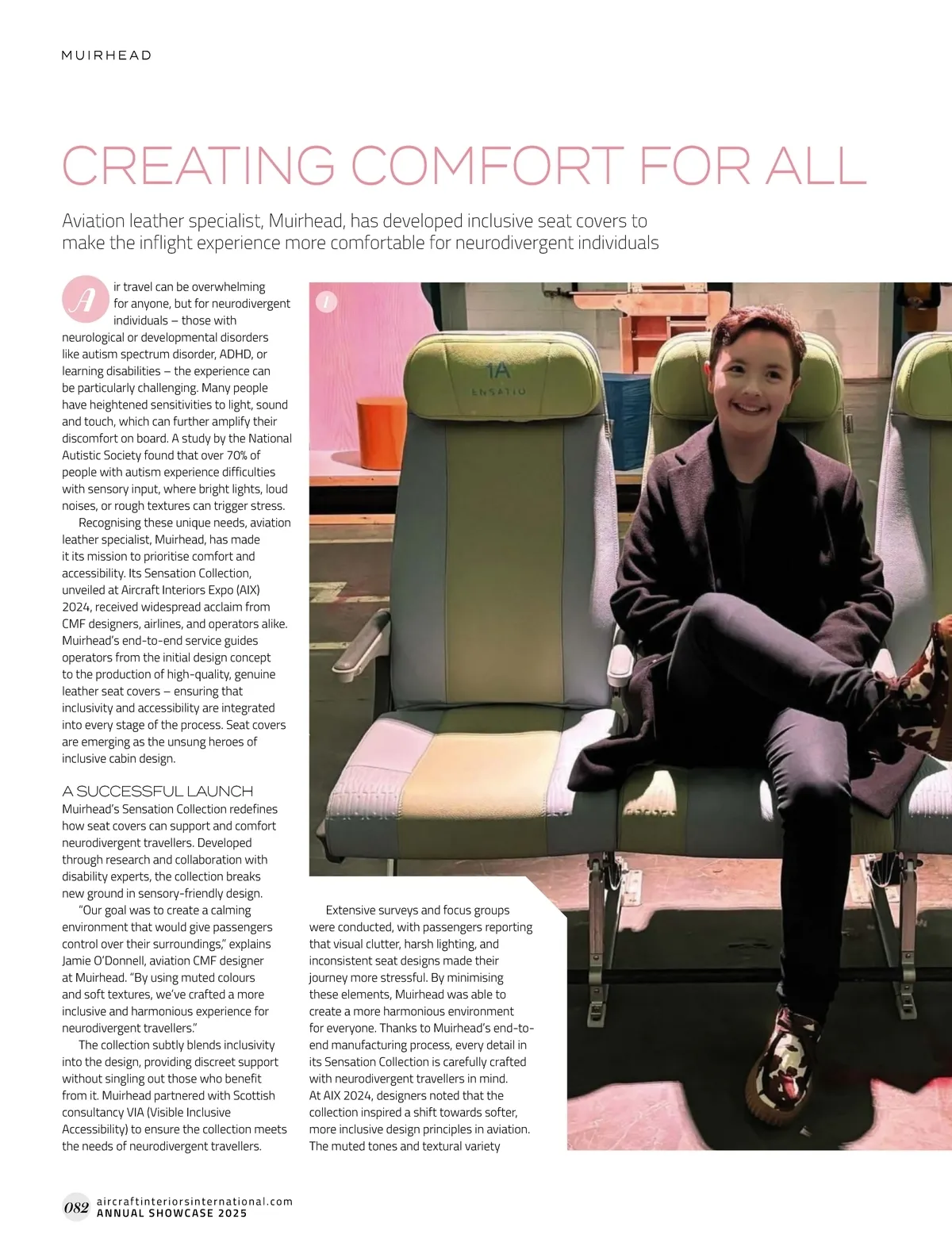 MUIRHEAD

CREATING COMFORT FOR ALL

Aviation leather specialist, Muirhead, has developed inclusive seat covers to make the inflight experience more comfortable for neurodivergent individuals

Air travel can be overwhelming for anyone, but for neurodivergent individuals – those with neurological or developmental disorders like autism spectrum disorder, ADHD, or learning disabilities – the experience can be particularly challenging. Many people have heightened sensitivities to light, sound and touch, which can further amplify their discomfort on board. A study by the National Autistic Society found that over 70% of people with autism experience difficulties with sensory input, where bright lights, loud noises, or rough textures can trigger stress.

Recognising these unique needs, aviation leather specialist, Muirhead, has made it its mission to prioritise comfort and accessibility. Its Sensation Collection, unveiled at Aircraft Interiors Expo (AIX) 2024, received widespread acclaim from CMF designers, airlines, and operators alike. Muirhead's end-to-end service guides operators from the initial design concept to the production of high-quality, genuine leather seat covers – ensuring that inclusivity and accessibility are integrated into every stage of the process. Seat covers are emerging as the unsung heroes of inclusive cabin design.

A SUCCESSFUL LAUNCH
Muirhead's Sensation Collection redefines how seat covers can support and comfort neurodivergent travellers. Developed through research and collaboration with disability experts, the collection breaks new ground in sensory-friendly design.

"Our goal was to create a calming environment that would give passengers control over their surroundings," explains Jamie O'Donnell, aviation CMF designer at Muirhead. "By using muted colours and soft textures, we've crafted a more inclusive and harmonious experience for neurodivergent travellers."

The collection subtly blends inclusivity into the design, providing discreet support without singling out those who benefit from it. Muirhead partnered with Scottish consultancy VIA (Visible Inclusive Accessibility) to ensure the collection meets the needs of neurodivergent travellers.

Extensive surveys and focus groups were conducted, with passengers reporting that visual clutter, harsh lighting, and inconsistent seat designs made their journey more stressful. By minimising these elements, Muirhead was able to create a more harmonious environment for everyone. Thanks to Muirhead's end-to-end manufacturing process, every detail in its Sensation Collection is carefully crafted with neurodivergent travellers in mind. At AIX 2024, designers noted that the collection inspired a shift towards softer, more inclusive design principles in aviation. The muted tones and textural variety

1

1A
ENSATIO

082 aircraftinteriorsinternational.com
ANNUAL SHOWCASE 2025